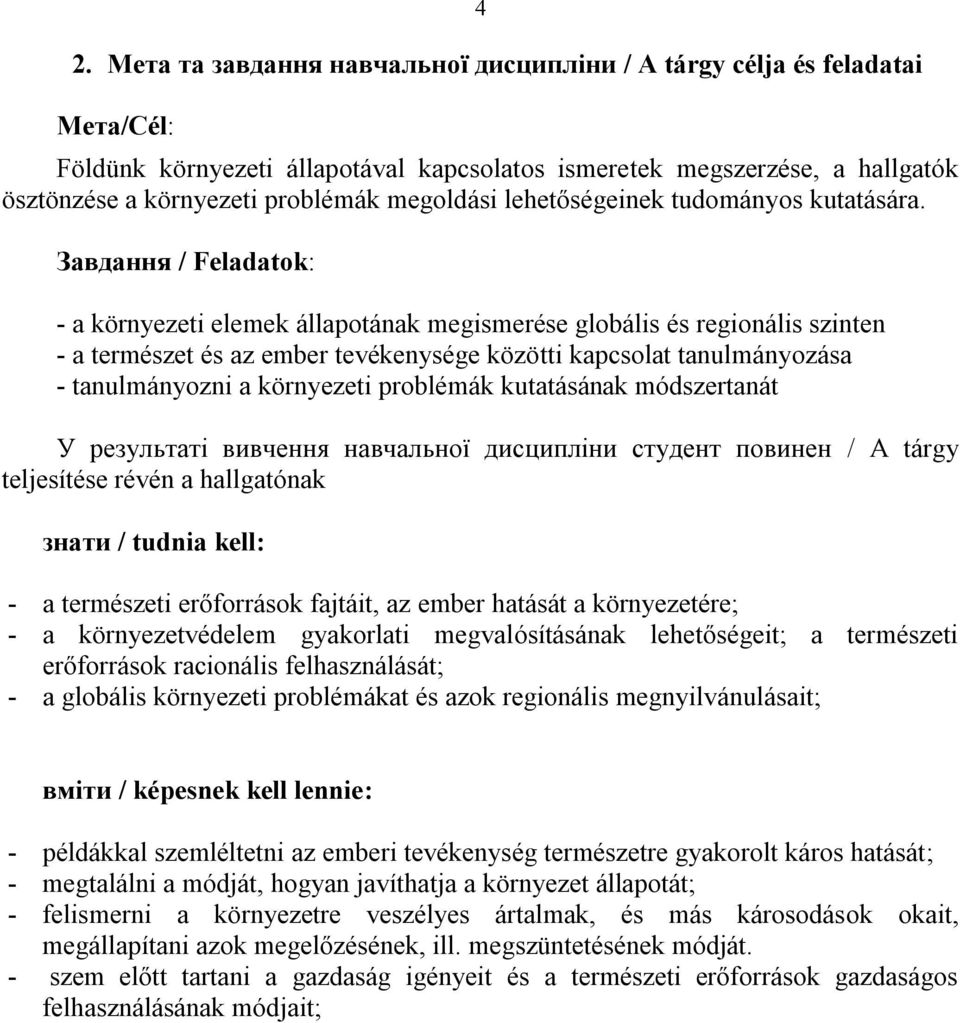 4

2. Мета та завдання навчальної дисципліни / A tárgy célja és feladatai

Мета/Cél:

Földünk környezeti állapotával kapcsolatos ismeretek megszerzése, a hallgatók ösztönzése a környezeti problémák megoldási lehetőségeinek tudományos kutatására.

Завдання / Feladatok:

- a környezeti elemek állapotának megismerése globális és regionális szinten
- a természet és az ember tevékenysége közötti kapcsolat tanulmányozása
- tanulmányozni a környezeti problémák kutatásának módszertanát

У результаті вивчення навчальної дисципліни студент повинен / A tárgy teljesítése révén a hallgatónak

знати / tudnia kell:

- a természeti erőforrások fajtáit, az ember hatását a környezetére;
- a környezetvédelem gyakorlati megvalósításának lehetőségeit; a természeti erőforrások racionális felhasználását;
- a globális környezeti problémákat és azok regionális megnyilvánulásait;

вміти / képesnek kell lennie:

- példákkal szemléltetni az emberi tevékenység természetre gyakorolt káros hatását;
- megtalálni a módját, hogyan javíthatja a környezet állapotát;
- felismerni a környezetre veszélyes ártalmak, és más károsodások okait, megállapítani azok megelőzésének, ill. megszüntetésének módját.
- szem előtt tartani a gazdaság igényeit és a természeti erőforrások gazdaságos felhasználásának módjait;